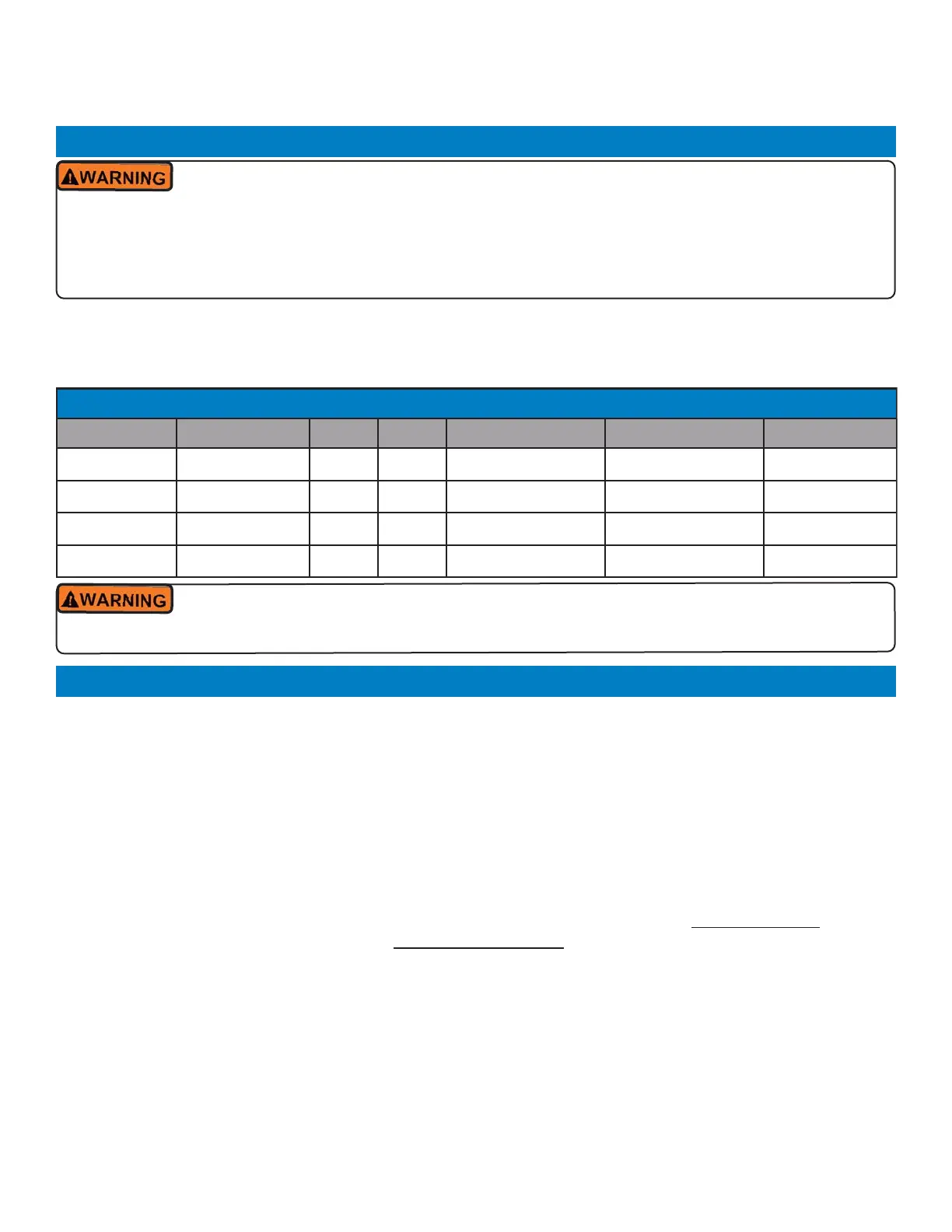 WARNING

WARNING